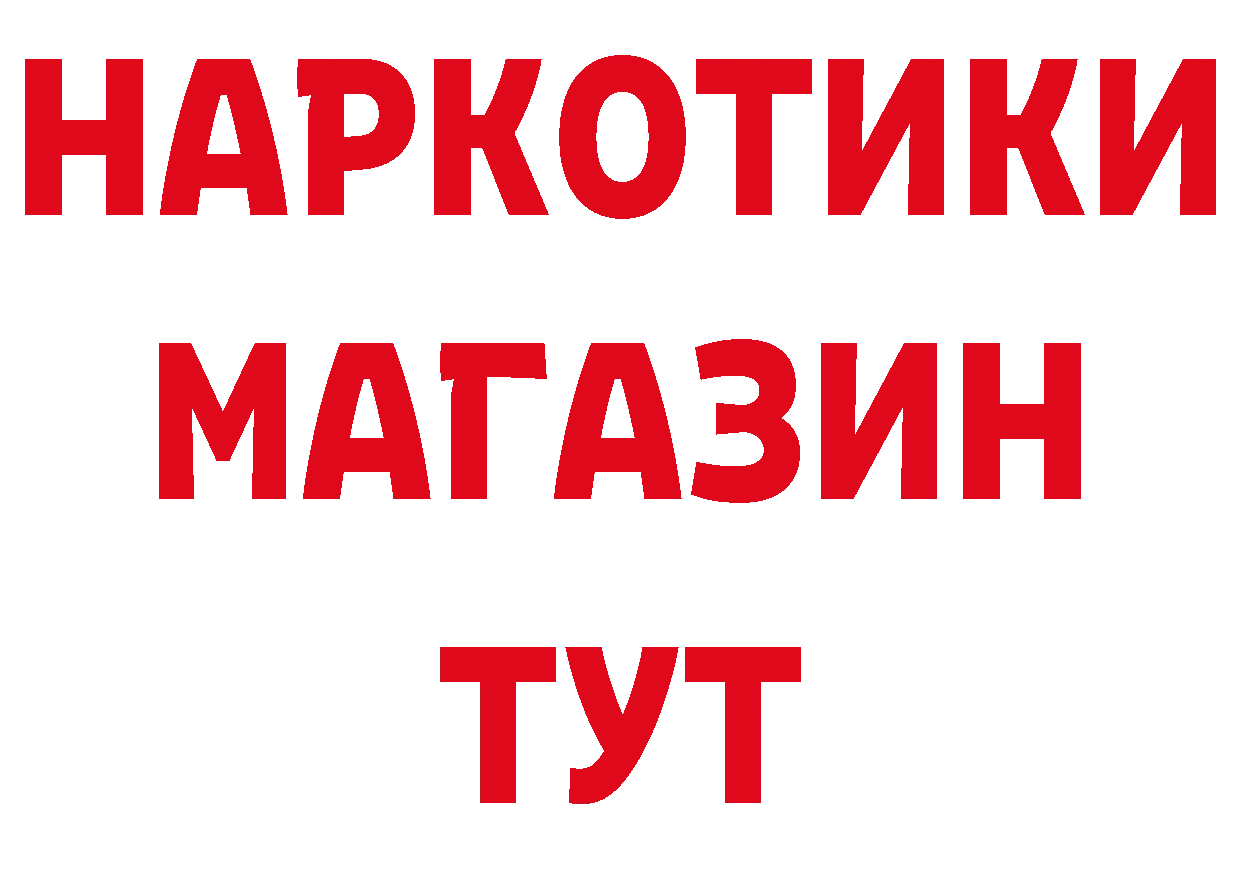 НАРКОТИКИ
МАГАЗИН
ТУТ